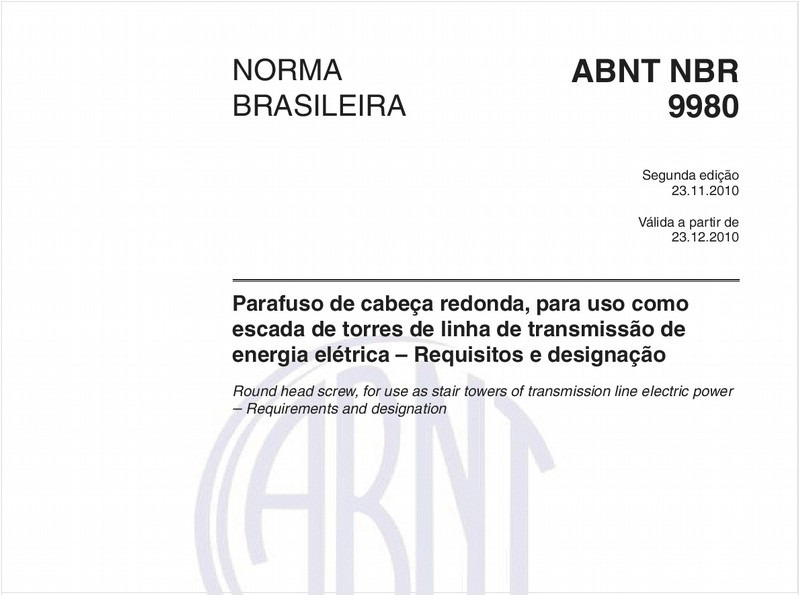 NORMA BRASILEIRA

ABNT NBR 9980

Segunda edição
23.11.2010

Válida a partir de
23.12.2010

Parafuso de cabeça redonda, para uso como escada de torres de linha de transmissão de energia elétrica – Requisitos e designação

Round head screw, for use as stair towers of transmission line electric power – Requirements and designation

ABNT